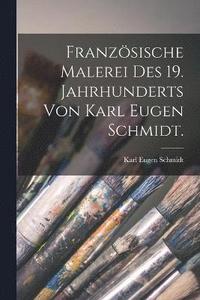 Französische Malerei des 19. Jahrhunderts von Karl Eugen Schmidt.

Karl Eugen Schmidt